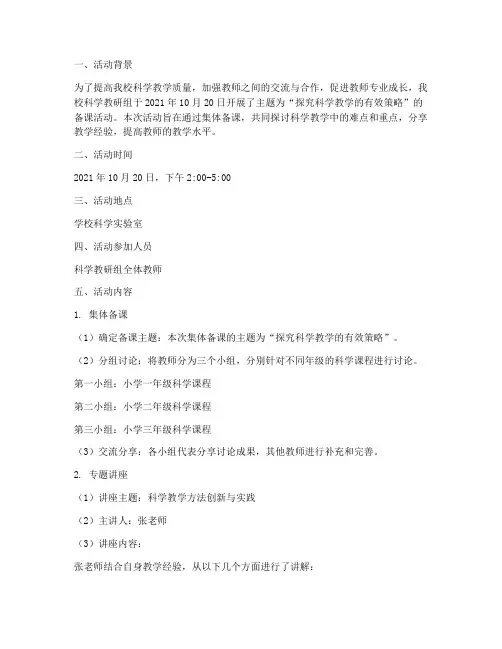 一、活动背景

为了提高我校科学教学质量，加强教师之间的交流与合作，促进教师专业成长，我校科学教研组于 2021 年 10 月 20 日开展了主题为“探究科学教学的有效策略”的备课活动。本次活动旨在通过集体备课，共同探讨科学教学中的难点和重点，分享教学经验，提高教师的教学水平。

二、活动时间

2021 年 10 月 20 日，下午 2:00-5:00

三、活动地点

学校科学实验室

四、活动参加人员

科学教研组全体教师

五、活动内容

1. 集体备课

（1）确定备课主题：本次集体备课的主题为“探究科学教学的有效策略”。

（2）分组讨论：将教师分为三个小组，分别针对不同年级的科学课程进行讨论。

第一小组：小学一年级科学课程

第二小组：小学二年级科学课程

第三小组：小学三年级科学课程

（3）交流分享：各小组代表分享讨论成果，其他教师进行补充和完善。

2. 专题讲座

（1）讲座主题：科学教学方法创新与实践

（2）主讲人：张老师

（3）讲座内容：

张老师结合自身教学经验，从以下几个方面进行了讲解：